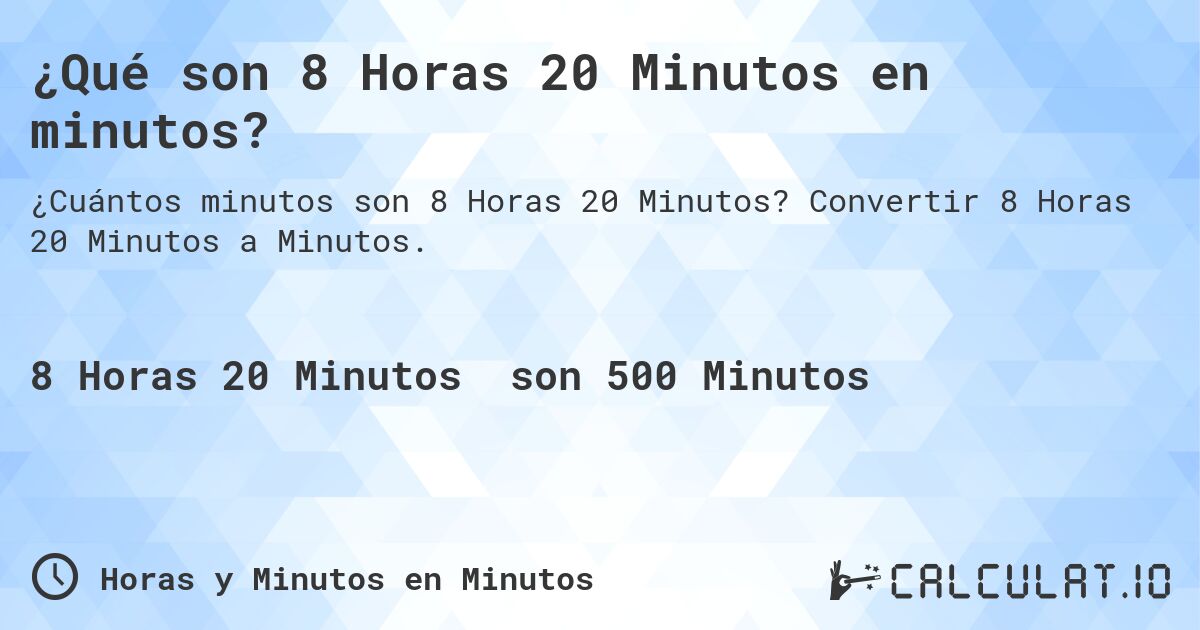 ¿Qué son 8 Horas 20 Minutos en minutos?

¿Cuántos minutos son 8 Horas 20 Minutos? Convertir 8 Horas 20 Minutos a Minutos.

8 Horas 20 Minutos son 500 Minutos

Horas y Minutos en Minutos

CALCULAT.IO